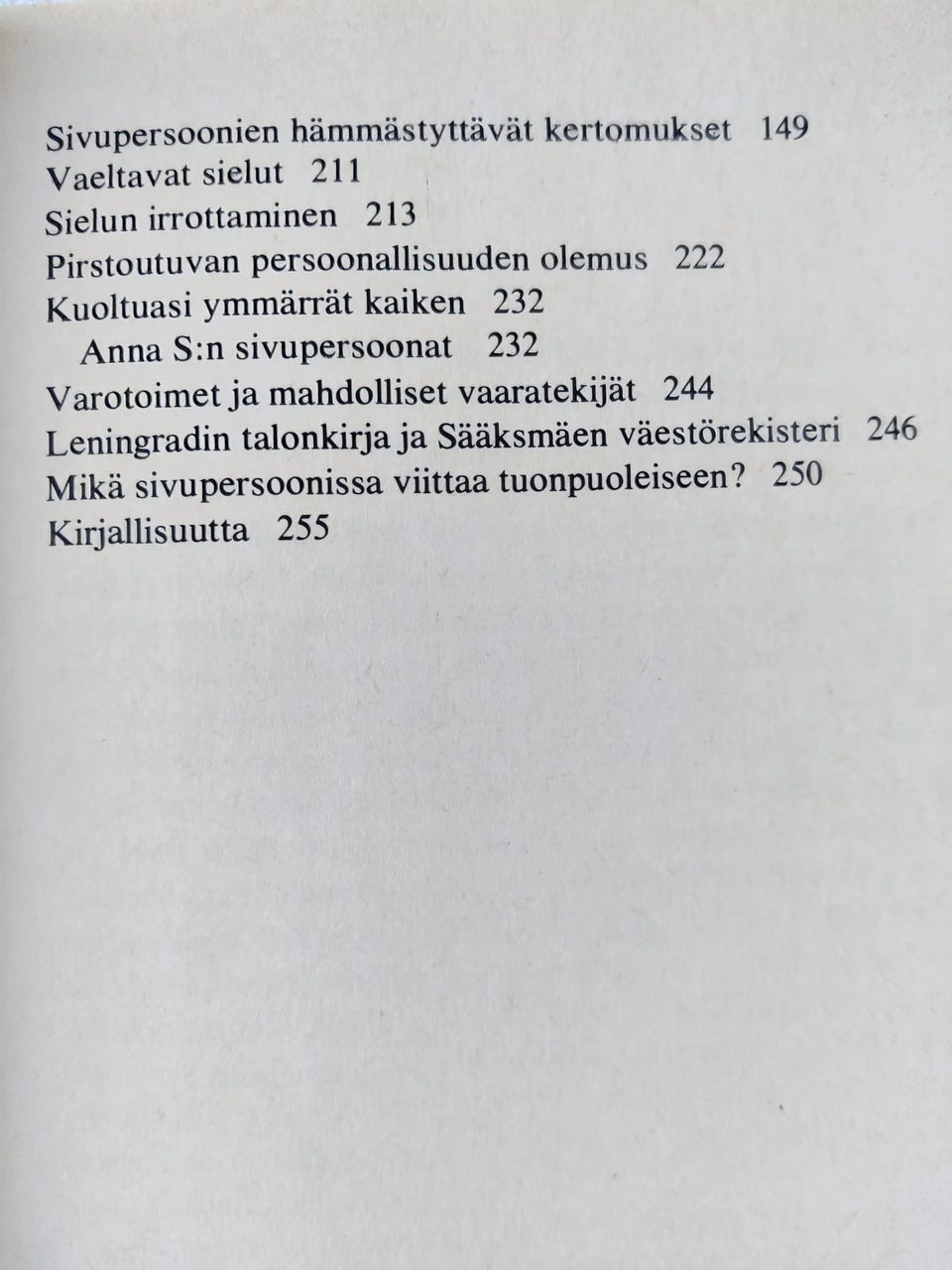 Sivupersoonien hämmästyttävät kertomukset 149
Vaeltavat sielut 211
Sielun irrottaminen 213
Pirstoutuvan persoonallisuuden olemus 222
Kuoltuasi ymmärrät kaiken 232
Anna S:n sivupersoonat 232
Varotoimet ja mahdolliset vaaratekijät 244
Leningradin talonkirja ja Sääksmäen väestörekisteri 246
Mikä sivupersoonissa viittaa tuonpuoleiseen? 250
Kirjallisuutta 255